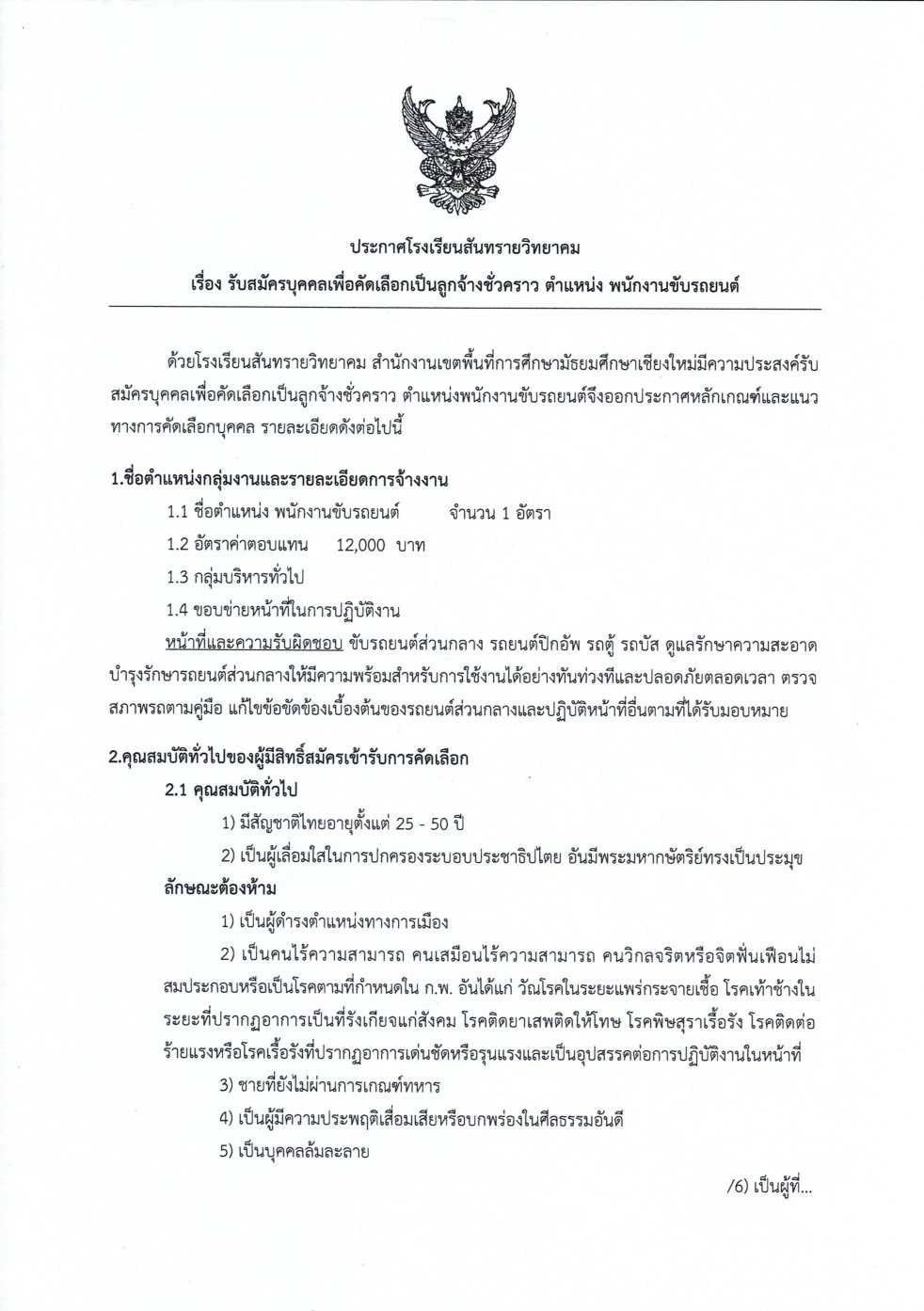 ประกาศโรงเรียนสันทรายวิทยาคม
เรื่อง รับสมัครบุคคลเพื่อคัดเลือกเป็นลูกจ้างชั่วคราว ตำแหน่ง พนักงานขับรถยนต์

ด้วยโรงเรียนสันทรายวิทยาคม สำนักงานเขตพื้นที่การศึกษามัธยมศึกษาเชียงใหม่มีความประสงค์รับสมัครบุคคลเพื่อคัดเลือกเป็นลูกจ้างชั่วคราว ตำแหน่งพนักงานขับรถยนต์จึงออกประกาศหลักเกณฑ์และแนวทางการคัดเลือกบุคคล รายละเอียดดังต่อไปนี้

1.ชื่อตำแหน่งกลุ่มงานและรายละเอียดการจ้างงาน

1.1 ชื่อตำแหน่ง พนักงานขับรถยนต์ จำนวน 1 อัตรา

1.2 อัตราค่าตอบแทน 12,000 บาท

1.3 กลุ่มบริหารทั่วไป

1.4 ขอบข่ายหน้าที่ในการปฏิบัติงาน

หน้าที่และความรับผิดชอบ ขับรถยนต์ส่วนกลาง รถยนต์ปิกอัพ รถตู้ รถบัส ดูแลรักษาความสะอาด บำรุงรักษารถยนต์ส่วนกลางให้มีความพร้อมสำหรับการใช้งานได้อย่างทันท่วงทีและปลอดภัยตลอดเวลา ตรวจสภาพรถตามคู่มือ แก้ไขข้อขัดข้องเบื้องต้นของรถยนต์ส่วนกลางและปฏิบัติหน้าที่อื่นตามที่ได้รับมอบหมาย

2.คุณสมบัติทั่วไปของผู้มีสิทธิ์สมัครเข้ารับการคัดเลือก

2.1 คุณสมบัติทั่วไป

1) มีสัญชาติไทยอายุตั้งแต่ 25 - 50 ปี

2) เป็นผู้เลื่อมใสในการปกครองระบอบประชาธิปไตย อันมีพระมหากษัตริย์ทรงเป็นประมุข

ลักษณะต้องห้าม

1) เป็นผู้ดำรงตำแหน่งทางการเมือง

2) เป็นคนไร้ความสามารถ คนเสมือนไร้ความสามารถ คนวิกลจริตหรือจิตฟั่นเฟือนไม่สมประกอบหรือเป็นโรคตามที่กำหนดใน ก.พ. อันได้แก่ วัณโรคในระยะแพร่กระจายเชื้อ โรคเท้าช้างในระยะที่ปรากฏอาการเป็นที่รังเกียจแก่สังคม โรคติดยาเสพติดให้โทษ โรคพิษสุราเรื้อรัง โรคติดต่อร้ายแรงหรือโรคเรื้อรังที่ปรากฏอาการเด่นชัดหรือรุนแรงและเป็นอุปสรรคต่อการปฏิบัติงานในหน้าที่

3) ชายที่ยังไม่ผ่านการเกณฑ์ทหาร

4) เป็นผู้มีความประพฤติเสื่อมเสียหรือบกพร่องในศีลธรรมอันดี

5) เป็นบุคคลล้มละลาย

/6) เป็นผู้ที่...